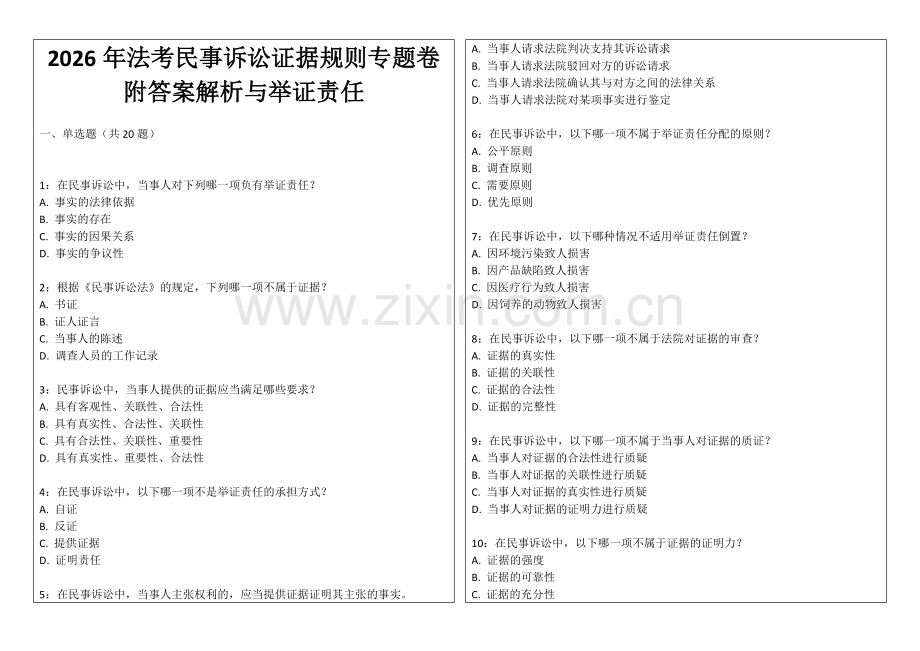 2026 年法考民事诉讼证据规则专题卷附答案解析与举证责任

一、单选题（共 20 题）

1：在民事诉讼中，当事人对下列哪一项负有举证责任？
A. 事实的法律依据
B. 事实的存在
C. 事实的因果关系
D. 事实的争议性

2：根据《民事诉讼法》的规定，下列哪一项不属于证据？
A. 书证
B. 证人证言
C. 当事人的陈述
D. 调查人员的工作记录

3：民事诉讼中，当事人提供的证据应当满足哪些要求？
A. 具有客观性、关联性、合法性
B. 具有真实性、合法性、关联性
C. 具有合法性、关联性、重要性
D. 具有真实性、重要性、合法性

4：在民事诉讼中，以下哪一项不是举证责任的承担方式？
A. 自证
B. 反证
C. 提供证据
D. 证明责任

5：在民事诉讼中，当事人主张权利的，应当提供证据证明其主张的事实。

A. 当事人请求法院判决支持其诉讼请求
B. 当事人请求法院驳回对方的诉讼请求
C. 当事人请求法院确认其与对方之间的法律关系
D. 当事人请求法院对某项事实进行鉴定

6：在民事诉讼中，以下哪一项不属于举证责任分配的原则？
A. 公平原则
B. 调查原则
C. 需要原则
D. 优先原则

7：在民事诉讼中，以下哪种情况不适用举证责任倒置？
A. 因环境污染致人损害
B. 因产品缺陷致人损害
C. 因医疗行为致人损害
D. 因饲养的动物致人损害

8：在民事诉讼中，以下哪一项不属于法院对证据的审查？
A. 证据的真实性
B. 证据的关联性
C. 证据的合法性
D. 证据的完整性

9：在民事诉讼中，以下哪一项不属于当事人对证据的质证？
A. 当事人对证据的合法性进行质疑
B. 当事人对证据的关联性进行质疑
C. 当事人对证据的真实性进行质疑
D. 当事人对证据的证明力进行质疑

10：在民事诉讼中，以下哪一项不属于证据的证明力？
A. 证据的强度
B. 证据的可靠性
C. 证据的充分性

www.zixin.com.cn